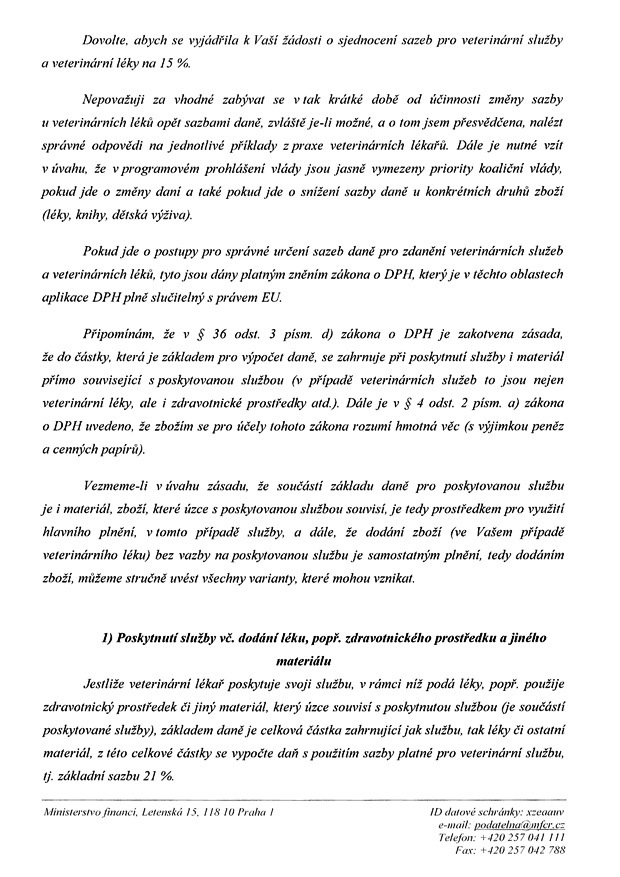 Dovolte, abych se vyjádřila k Vaší žádosti o sjednocení sazeb pro veterinární služby a veterinární léky na 15 %.

Nepovažuji za vhodné zabývat se v tak krátké době od účinnosti změny sazby u veterinárních léků opět sazbami daně, zvláště je-li možné, a o tom jsem přesvědčena, nalézt správné odpovědi na jednotlivé příklady z praxe veterinárních lékařů. Dále je nutné vzít v úvahu, že v programovém prohlášení vlády jsou jasně vymezeny priority koaliční vlády, pokud jde o změny daní a také pokud jde o snížení sazby daně u konkrétních druhů zboží (léky, knihy, dětská výživa).

Pokud jde o postupy pro správné určení sazeb daně pro zdanění veterinárních služeb a veterinárních léků, tyto jsou dány platným zněním zákona o DPH, který je v těchto oblastech aplikace DPH plně slučitelný s právem EU.

Připomínám, že v § 36 odst. 3 písm. d) zákona o DPH je zakotvena zásada, že do částky, která je základem pro výpočet daně, se zahrnuje při poskytnutí služby i materiál přímo související s poskytovanou službou (v případě veterinárních služeb to jsou nejen veterinární léky, ale i zdravotnické prostředky atd.). Dále je v § 4 odst. 2 písm. a) zákona o DPH uvedeno, že zbožím se pro účely tohoto zákona rozumí hmotná věc (s výjimkou peněz a cenných papírů).

Vezmeme-li v úvahu zásadu, že součástí základu daně pro poskytovanou službu je i materiál, zboží, které úzce s poskytovanou službou souvisí, je tedy prostředkem pro využití hlavního plnění, v tomto případě služby, a dále, že dodání zboží (ve Vašem případě veterinárního léku) bez vazby na poskytovanou službu je samostatným plněním, tedy dodáním zboží, můžeme stručně uvést všechny varianty, které mohou vznikat.

1) Poskytnutí služby vč. dodání léku, popř. zdravotnického prostředku a jiného materiálu

Jestliže veterinární lékař poskytuje svoji službu, v rámci níž podá léky, popř. použije zdravotnický prostředek či jiný materiál, který úzce souvisí s poskytnutou službou (je součástí poskytované služby), základem daně je celková částka zahrnující jak službu, tak léky či ostatní materiál, z této celkové částky se vypočte daň s použitím sazby platné pro veterinární službu, tj. základní sazbu 21 %.

Ministerstvo financí, Letenská 15, 118 10 Praha 1

ID datové schránky: xzeaauv
e-mail: podatelna@mfcr.cz
Telefon: +420 257 041 111
Fax: +420 257 042 788